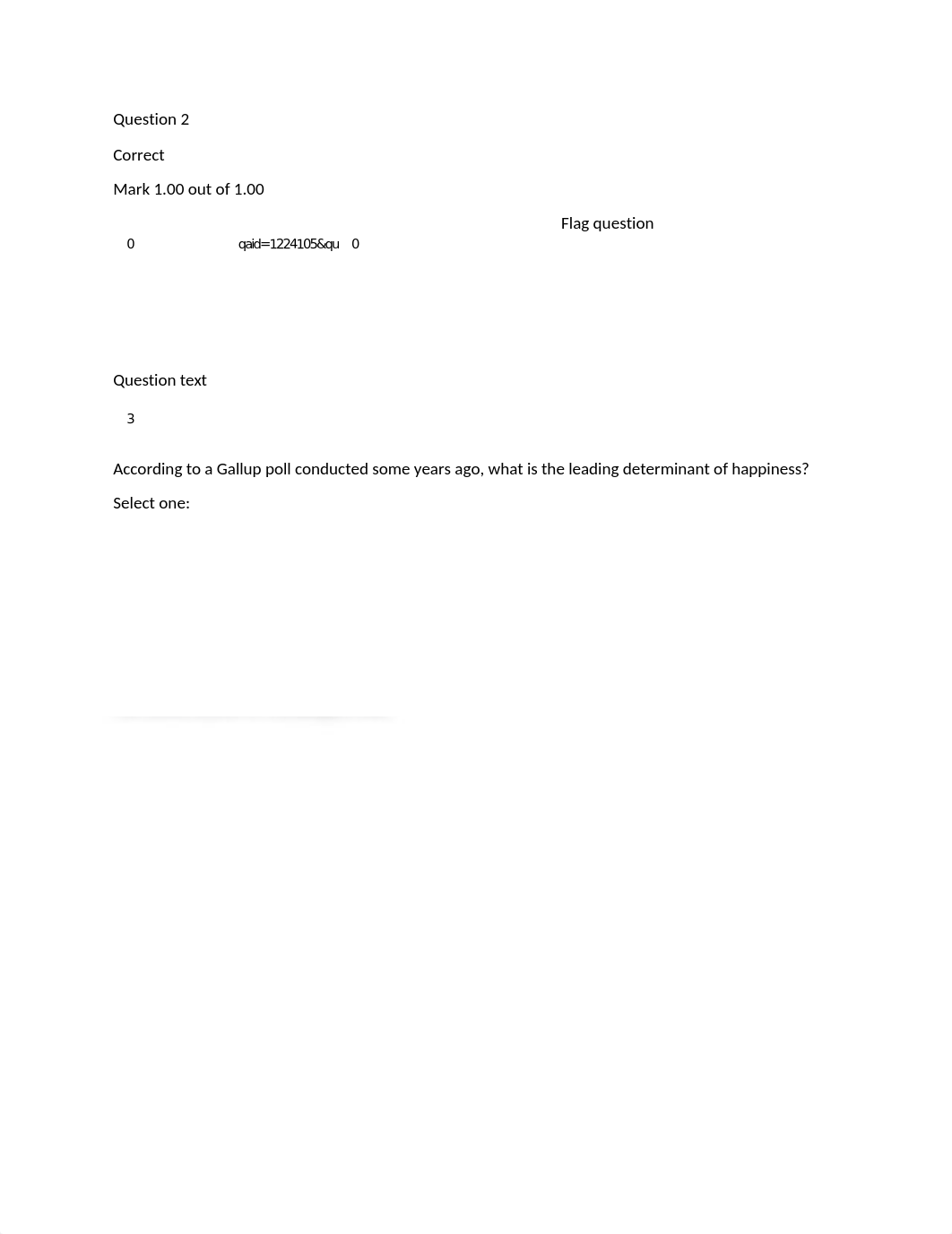 Question 2

Correct

Mark 1.00 out of 1.00

Flag question

0 qaid=1224105&qu 0

Question text

3

According to a Gallup poll conducted some years ago, what is the leading determinant of happiness?

Select one: